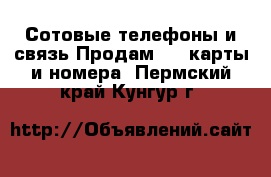 Сотовые телефоны и связь Продам карты и номера Пермский край Кунгур г

http://Объявлений.сайт